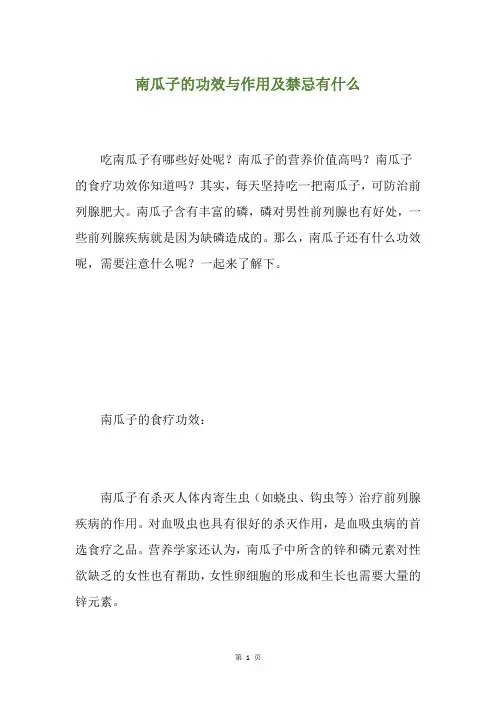 南瓜子的功效与作用及禁忌有什么

吃南瓜子有哪些好处呢？南瓜子的营养价值高吗？南瓜子的食疗功效你知道吗？其实，每天坚持吃一把南瓜子，可防治前列腺肥大。南瓜子含有丰富的磷，磷对男性前列腺也有好处，一些前列腺疾病就是因为缺磷造成的。那么，南瓜子还有什么功效呢，需要注意什么呢？一起来了解下。

南瓜子的食疗功效：

南瓜子有杀灭人体内寄生虫（如蛲虫、钩虫等）治疗前列腺疾病的作用。对血吸虫也具有很好的杀灭作用，是血吸虫病的首选食疗之品。营养学家还认为，南瓜子中所含的锌和磷元素对性欲缺乏的女性也有帮助，女性卵细胞的形成和生长也需要大量的锌元素。

第 1 页